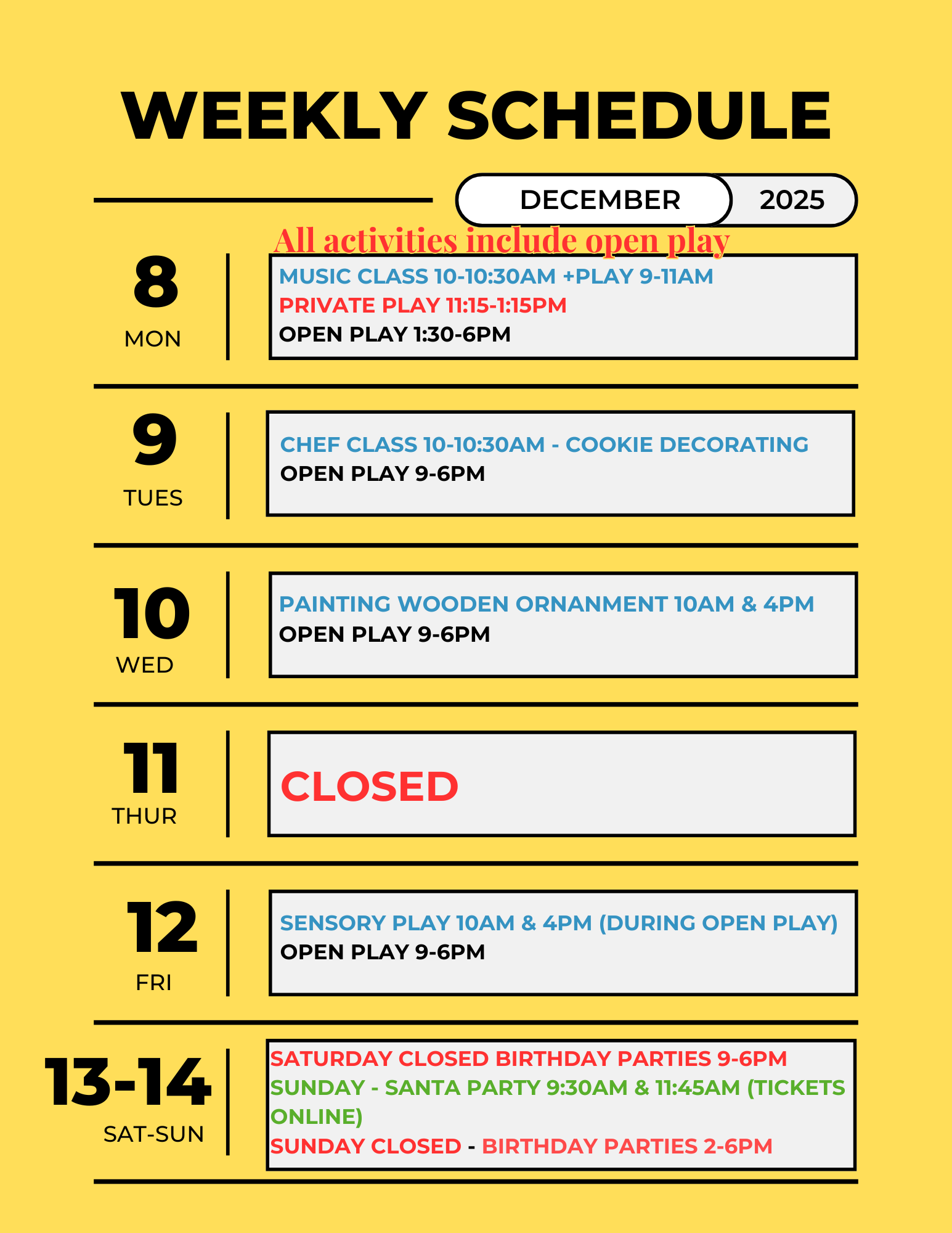 WEEKLY SCHEDULE

DECEMBER 2025

All activities include open play

8
MON

MUSIC CLASS 10-10:30AM +PLAY 9-11AM
PRIVATE PLAY 11:15-1:15PM
OPEN PLAY 1:30-6PM

9
TUES

CHEF CLASS 10-10:30AM - COOKIE DECORATING
OPEN PLAY 9-6PM

10
WED

PAINTING WOODEN ORNANMENT 10AM & 4PM
OPEN PLAY 9-6PM

11
THUR

CLOSED

12
FRI

SENSORY PLAY 10AM & 4PM (DURING OPEN PLAY)
OPEN PLAY 9-6PM

13-14
SAT-SUN

SATURDAY CLOSED BIRTHDAY PARTIES 9-6PM
SUNDAY - SANTA PARTY 9:30AM & 11:45AM (TICKETS ONLINE)
SUNDAY CLOSED - BIRTHDAY PARTIES 2-6PM